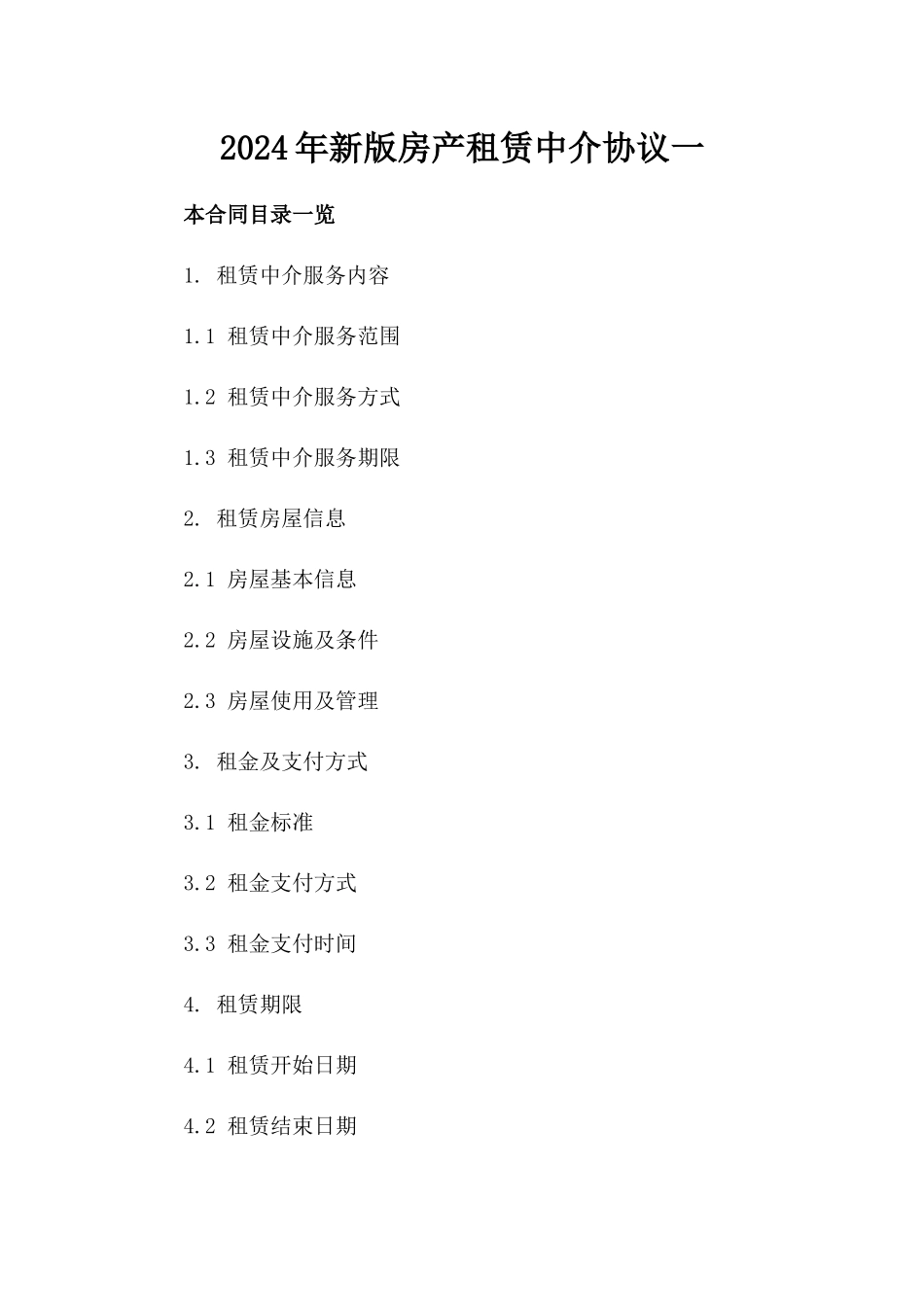 2024年新版房产租赁中介协议一

本合同目录一览

1. 租赁中介服务内容

1.1 租赁中介服务范围

1.2 租赁中介服务方式

1.3 租赁中介服务期限

2. 租赁房屋信息

2.1 房屋基本信息

2.2 房屋设施及条件

2.3 房屋使用及管理

3. 租金及支付方式

3.1 租金标准

3.2 租金支付方式

3.3 租金支付时间

4. 租赁期限

4.1 租赁开始日期

4.2 租赁结束日期